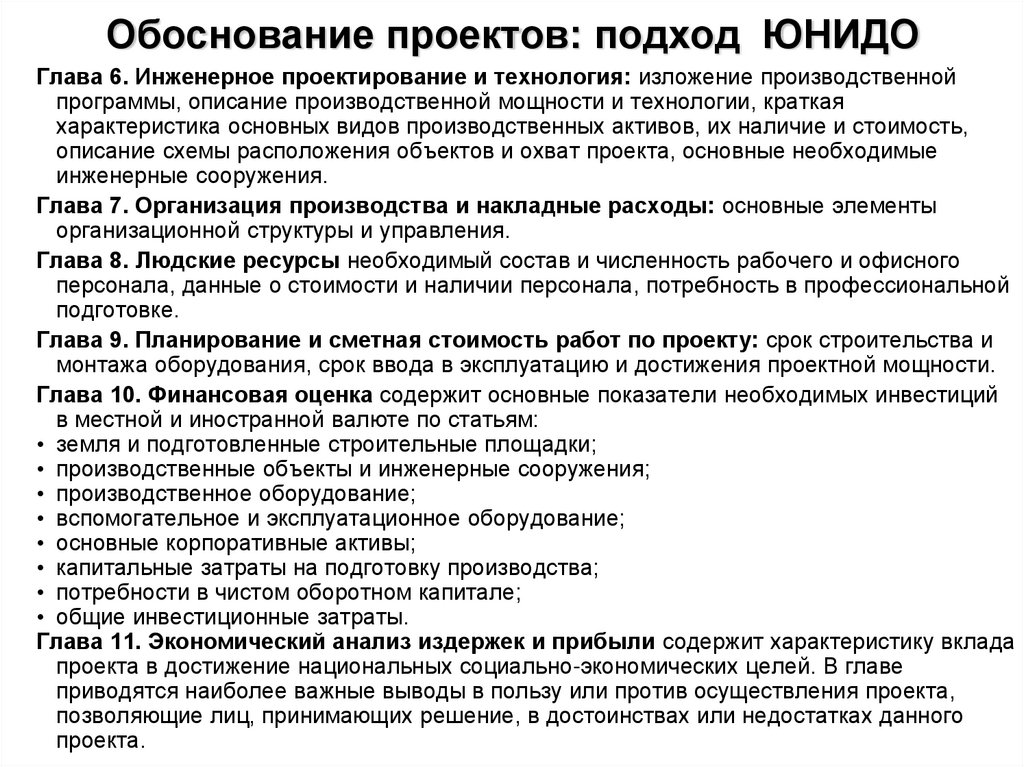 Обоснование проектов: подход ЮНИДО

Глава 6. Инженерное проектирование и технология: изложение производственной программы, описание производственной мощности и технологии, краткая характеристика основных видов производственных активов, их наличие и стоимость, описание схемы расположения объектов и охват проекта, основные необходимые инженерные сооружения.

Глава 7. Организация производства и накладные расходы: основные элементы организационной структуры и управления.

Глава 8. Людские ресурсы необходимый состав и численность рабочего и офисного персонала, данные о стоимости и наличии персонала, потребность в профессиональной подготовке.

Глава 9. Планирование и сметная стоимость работ по проекту: срок строительства и монтажа оборудования, срок ввода в эксплуатацию и достижения проектной мощности.

Глава 10. Финансовая оценка содержит основные показатели необходимых инвестиций в местной и иностранной валюте по статьям:
• земля и подготовленные строительные площадки;
• производственные объекты и инженерные сооружения;
• производственное оборудование;
• вспомогательное и эксплуатационное оборудование;
• основные корпоративные активы;
• капитальные затраты на подготовку производства;
• потребности в чистом оборотном капитале;
• общие инвестиционные затраты.

Глава 11. Экономический анализ издержек и прибыли содержит характеристику вклада проекта в достижение национальных социально-экономических целей. В главе приводятся наиболее важные выводы в пользу или против осуществления проекта, позволяющие лиц, принимающих решение, в достоинствах или недостатках данного проекта.